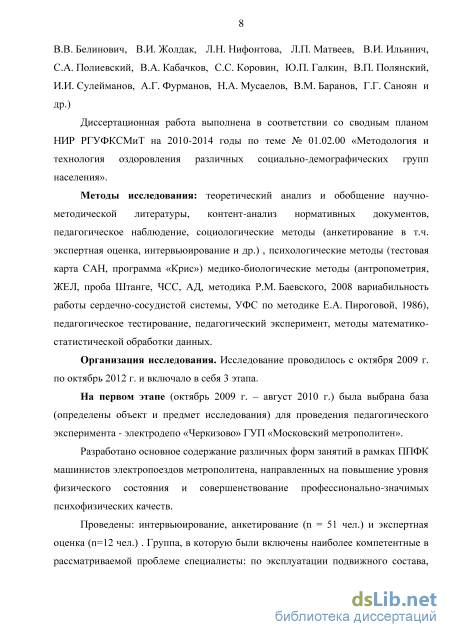 8

В.В. Белинович, В.И. Жолдак, Л.Н. Нифонтова, Л.П. Матвеев, В.И. Ильинич, С.А. Полиевский, В.А. Кабачков, С.С. Коровин, Ю.П. Галкин, В.П. Полянский, И.И. Сулейманов, А.Г. Фурманов, Н.А. Мусаелов, В.М. Баранов, Г.Г. Саноян и др.)

Диссертационная работа выполнена в соответствии со сводным планом НИР РГУФКСМиТ на 2010-2014 годы по теме № 01.02.00 «Методология и технология оздоровления различных социально-демографических групп населения».

Методы исследования: теоретический анализ и обобщение научно-методической литературы, контент-анализ нормативных документов, педагогическое наблюдение, социологические методы (анкетирование в т.ч. экспертная оценка, интервьюирование и др.) , психологические методы (тестовая карта САН, программа «Крис») медико-биологические методы (антропометрия, ЖЕЛ, проба Штанге, ЧСС, АД, методика Р.М. Баевского, 2008 вариабильность работы сердечно-сосудистой системы, УФС по методике Е.А. Пироговой, 1986), педагогическое тестирование, педагогический эксперимент, методы математико-статистической обработки данных.

Организация исследования. Исследование проводилось с октября 2009 г. по октябрь 2012 г. и включало в себя 3 этапа.

На первом этапе (октябрь 2009 г. – август 2010 г.) была выбрана база (определены объект и предмет исследования) для проведения педагогического эксперимента - электродепо «Черкизово» ГУП «Московский метрополитен».

Разработано основное содержание различных форм занятий в рамках ППФК машинистов электропоездов метрополитена, направленных на повышение уровня физического состояния и совершенствование профессионально-значимых психофизических качеств.

Проведены: интервьюирование, анкетирование (n = 51 чел.) и экспертная оценка (n=12 чел.) . Группа, в которую были включены наиболее компетентные в рассматриваемой проблеме специалисты: по эксплуатации подвижного состава,

dsLib.net
библиотека диссертаций